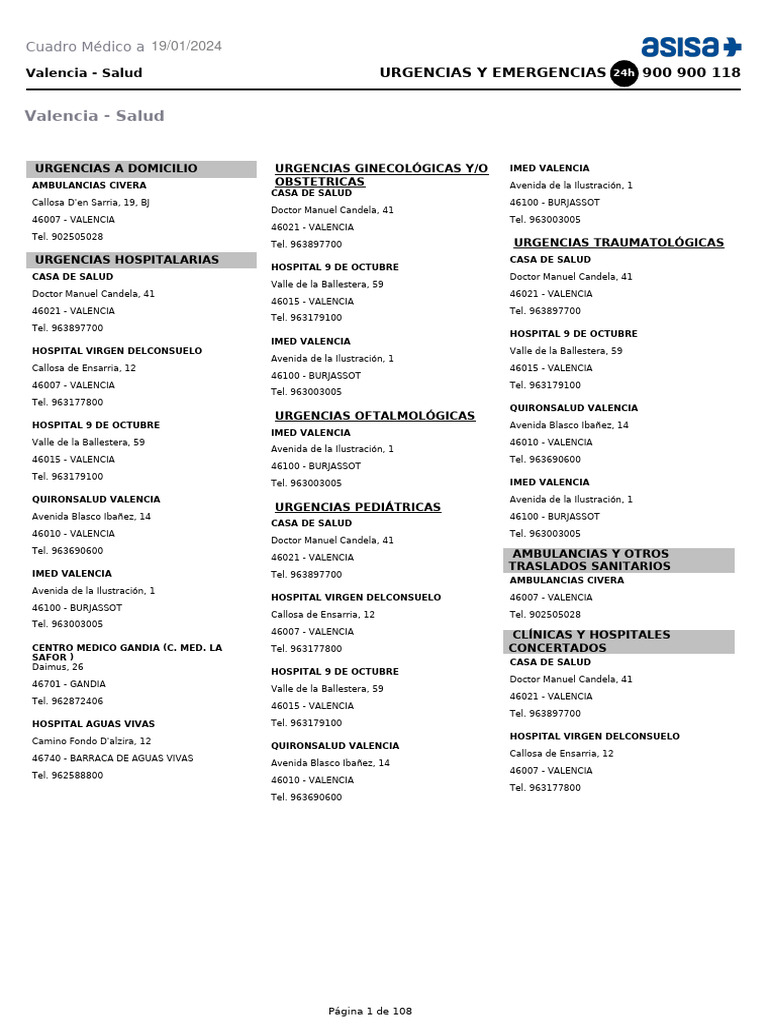 Cuadro Médico a 19/01/2024

asisa

Valencia - Salud

URGENCIAS Y EMERGENCIAS 24h 900 900 118

Valencia - Salud

URGENCIAS A DOMICILIO

AMBULANCIAS CIVERA
Callosa D'en Sarria, 19, BJ
46007 - VALENCIA
Tel. 902505028

URGENCIAS HOSPITALARIAS

CASA DE SALUD
Doctor Manuel Candela, 41
46021 - VALENCIA
Tel. 963897700

HOSPITAL VIRGEN DELCONSUELO
Callosa de Ensarria, 12
46007 - VALENCIA
Tel. 963177800

HOSPITAL 9 DE OCTUBRE
Valle de la Ballestera, 59
46015 - VALENCIA
Tel. 963179100

QUIRONSALUD VALENCIA
Avenida Blasco Ibañez, 14
46010 - VALENCIA
Tel. 963690600

IMED VALENCIA
Avenida de la Ilustración, 1
46100 - BURJASSOT
Tel. 963003005

CENTRO MEDICO GANDIA (C. MED. LA SAFOR )
Daimus, 26
46701 - GANDIA
Tel. 962872406

HOSPITAL AGUAS VIVAS
Camino Fondo D'alzira, 12
46740 - BARRACA DE AGUAS VIVAS
Tel. 962588800

URGENCIAS GINECOLÓGICAS Y/O OBSTETRICAS

CASA DE SALUD
Doctor Manuel Candela, 41
46021 - VALENCIA
Tel. 963897700

HOSPITAL 9 DE OCTUBRE
Valle de la Ballestera, 59
46015 - VALENCIA
Tel. 963179100

IMED VALENCIA
Avenida de la Ilustración, 1
46100 - BURJASSOT
Tel. 963003005

URGENCIAS OFTALMOLÓGICAS

IMED VALENCIA
Avenida de la Ilustración, 1
46100 - BURJASSOT
Tel. 963003005

URGENCIAS PEDIÁTRICAS

CASA DE SALUD
Doctor Manuel Candela, 41
46021 - VALENCIA
Tel. 963897700

HOSPITAL VIRGEN DELCONSUELO
Callosa de Ensarria, 12
46007 - VALENCIA
Tel. 963177800

HOSPITAL 9 DE OCTUBRE
Valle de la Ballestera, 59
46015 - VALENCIA
Tel. 963179100

QUIRONSALUD VALENCIA
Avenida Blasco Ibañez, 14
46010 - VALENCIA
Tel. 963690600

IMED VALENCIA
Avenida de la Ilustración, 1
46100 - BURJASSOT
Tel. 963003005

URGENCIAS TRAUMATOLÓGICAS

CASA DE SALUD
Doctor Manuel Candela, 41
46021 - VALENCIA
Tel. 963897700

HOSPITAL 9 DE OCTUBRE
Valle de la Ballestera, 59
46015 - VALENCIA
Tel. 963179100

QUIRONSALUD VALENCIA
Avenida Blasco Ibañez, 14
46010 - VALENCIA
Tel. 963690600

IMED VALENCIA
Avenida de la Ilustración, 1
46100 - BURJASSOT
Tel. 963003005

AMBULANCIAS Y OTROS TRASLADOS SANITARIOS

AMBULANCIAS CIVERA
46007 - VALENCIA
Tel. 902505028

CLÍNICAS Y HOSPITALES CONCERTADOS

CASA DE SALUD
Doctor Manuel Candela, 41
46021 - VALENCIA
Tel. 963897700

HOSPITAL VIRGEN DELCONSUELO
Callosa de Ensarria, 12
46007 - VALENCIA
Tel. 963177800

Página 1 de 108